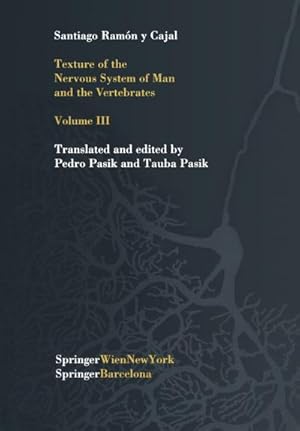 Santiago Ramón y Cajal

Texture of the Nervous System of Man and the Vertebrates

Volume III

Translated and edited by Pedro Pasik and Tauba Pasik

SpringerWienNewYork
SpringerBarcelona